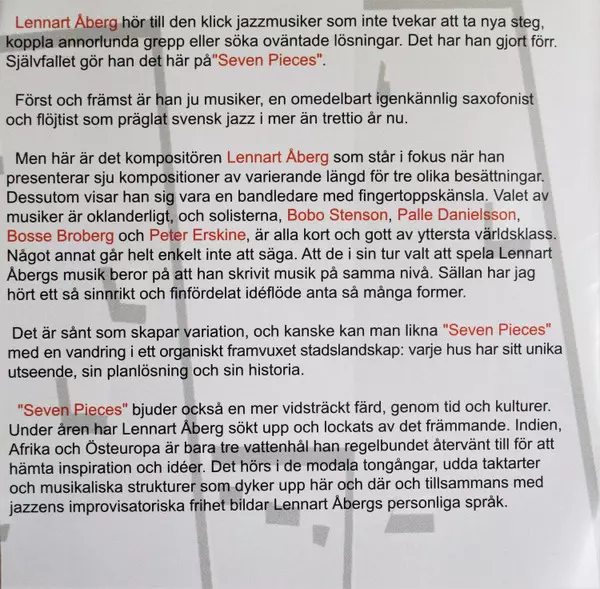 Lennart Åberg hör till den klick jazzmusiker som inte tvekar att ta nya steg, koppla annorlunda grepp eller söka oväntade lösningar. Det har han gjort förr. Självfallet gör han det här på"Seven Pieces".

Först och främst är han ju musiker, en omedelbart igenkännlig saxofonist och flöjtist som präglat svensk jazz i mer än trettio år nu.

Men här är det kompositören Lennart Åberg som står i fokus när han presenterar sju kompositioner av varierande längd för tre olika besättningar. Dessutom visar han sig vara en bandledare med fingertoppskänsla. Valet av musiker är oklanderligt, och solisterna, Bobo Stenson, Palle Danielsson, Bosse Broberg och Peter Erskine, är alla kort och gott av yttersta världsklass. Något annat går helt enkelt inte att säga. Att de i sin tur valt att spela Lennart Åbergs musik beror på att han skrivit musik på samma nivå. Sällan har jag hört ett så sinnrikt och finfördelat idéflöde anta så många former.

Det är sånt som skapar variation, och kanske kan man likna "Seven Pieces" med en vandring i ett organiskt framvuxet stadslandskap: varje hus har sitt unika utseende, sin planlösning och sin historia.

"Seven Pieces" bjuder också en mer vidsträckt färd, genom tid och kulturer. Under åren har Lennart Åberg sökt upp och lockats av det främmande. Indien, Afrika och Östeuropa är bara tre vattenhål han regelbundet återvänt till för att hämta inspiration och idéer. Det hörs i de modala tongångar, udda taktarter och musikaliska strukturer som dyker upp här och där och tillsammans med jazzens improvisatoriska frihet bildar Lennart Åbergs personliga språk.